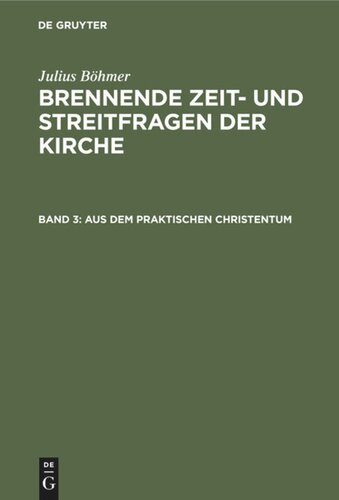 DE GRUYTER

Julius Böhmer

BRENNENDE ZEIT- UND STREITFRAGEN DER KIRCHE

BAND 3: AUS DEM PRAKTISCHEN CHRISTENTUM

DE G